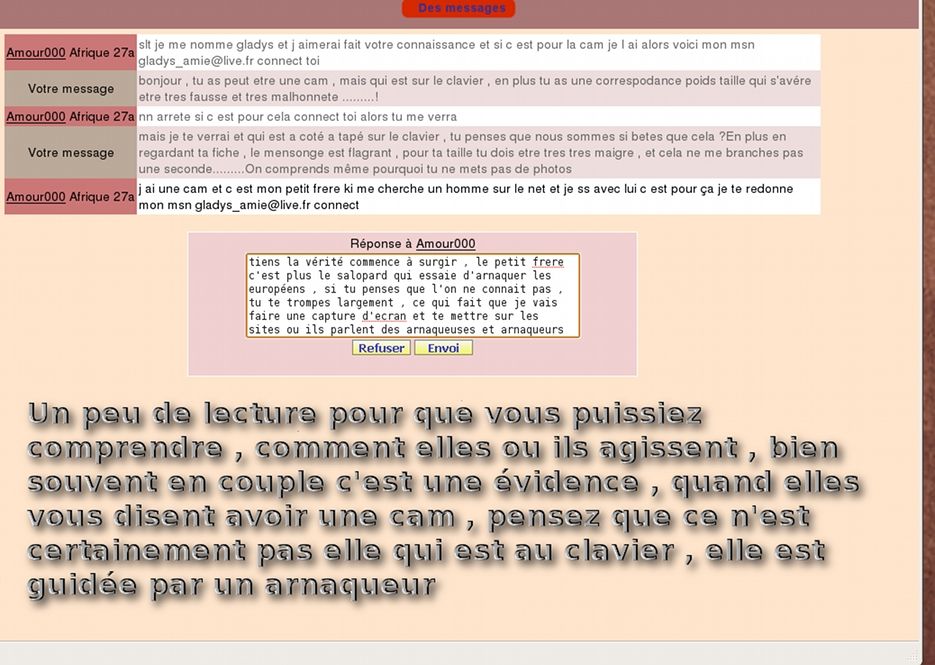 Des messages

| | |
|---|---|
| Amour000 Afrique 27a | slt je me nomme gladys et j aimerai fait votre connaissance et si c est pour la cam je l ai alors voici mon msn gladys_amie@live.fr connect toi |
| Votre message | bonjour , tu as peut etre une cam , mais qui est sur le clavier , en plus tu as une correspodance poids taille qui s'avére etre tres fausse et tres malhonnete .........! |
| Amour000 Afrique 27a | nn arrete si c est pour cela connect toi alors tu me verra |
| Votre message | mais je te verrai et qui est a coté a tapé sur le clavier , tu penses que nous sommes si betes que cela ?En plus en regardant ta fiche , le mensonge est flagrant , pour ta taille tu dois etre tres tres maigre , et cela ne me branches pas une seconde.........On comprends même pourquoi tu ne mets pas de photos |
| Amour000 Afrique 27a | j ai une cam et c est mon petit frere ki me cherche un homme sur le net et je ss avec lui c est pour ça je te redonne mon msn gladys_amie@live.fr connect |

Réponse à Amour000

tiens la vérité commence à surgir , le petit frere c'est plus le salopard qui essaie d'arnaquer les européens , si tu penses que l'on ne connait pas , tu te trompes largement , ce qui fait que je vais faire une capture d'ecran et te mettre sur les sites ou ils parlent des arnaqueuses et arnaqueurs

Refuser Envoi

Un peu de lecture pour que vous puissiez comprendre , comment elles ou ils agissent , bien souvent en couple c'est une évidence , quand elles vous disent avoir une cam , pensez que ce n'est certainement pas elle qui est au clavier , elle est guidée par un arnaqueur